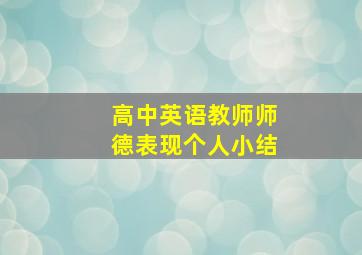 高中英语教师师德表现个人小结